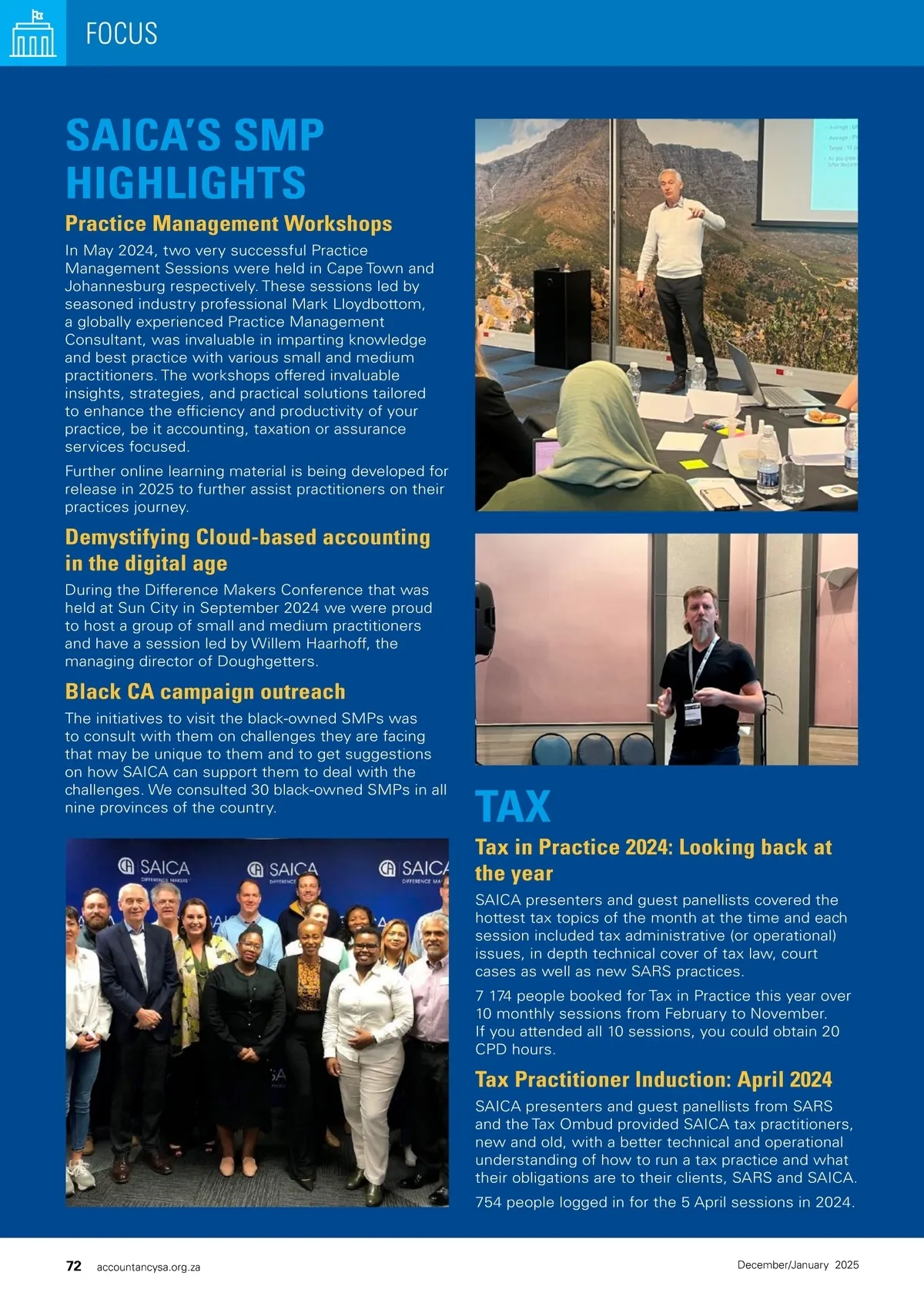 FOCUS

SAICA'S SMP HIGHLIGHTS

Practice Management Workshops

In May 2024, two very successful Practice Management Sessions were held in Cape Town and Johannesburg respectively. These sessions led by seasoned industry professional Mark Lloydbottom, a globally experienced Practice Management Consultant, was invaluable in imparting knowledge and best practice with various small and medium practitioners. The workshops offered invaluable insights, strategies, and practical solutions tailored to enhance the efficiency and productivity of your practice, be it accounting, taxation or assurance services focused.

Further online learning material is being developed for release in 2025 to further assist practitioners on their practices journey.

Demystifying Cloud-based accounting in the digital age

During the Difference Makers Conference that was held at Sun City in September 2024 we were proud to host a group of small and medium practitioners and have a session led by Willem Haarhoff, the managing director of Doughgetters.

Black CA campaign outreach

The initiatives to visit the black-owned SMPs was to consult with them on challenges they are facing that may be unique to them and to get suggestions on how SAICA can support them to deal with the challenges. We consulted 30 black-owned SMPs in all nine provinces of the country.

SAICA DIFFERENCE MAKERS SAICA DIFFERENCE SAICA DIFFERENCE MA

TAX

Tax in Practice 2024: Looking back at the year

SAICA presenters and guest panellists covered the hottest tax topics of the month at the time and each session included tax administrative (or operational) issues, in depth technical cover of tax law, court cases as well as new SARS practices.

7 174 people booked for Tax in Practice this year over 10 monthly sessions from February to November. If you attended all 10 sessions, you could obtain 20 CPD hours.

Tax Practitioner Induction: April 2024

SAICA presenters and guest panellists from SARS and the Tax Ombud provided SAICA tax practitioners, new and old, with a better technical and operational understanding of how to run a tax practice and what their obligations are to their clients, SARS and SAICA.

754 people logged in for the 5 April sessions in 2024.

72 accountancysa.org.za December/January 2025